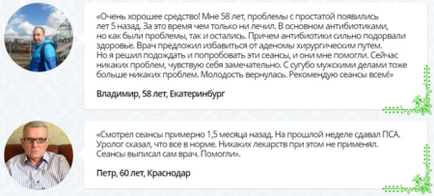 «Очень хорошее средство! Мне 58 лет, проблемы с простатой появились лет 5 назад. За это время чем только ни лечил. В основном антибиотиками, но как были проблемы, так и остались. Причем антибиотики сильно подорвали здоровье. Врач предложил избавиться от аденомы хирургическим путем. Но я решил подождать и попробовать эти сеансы, и они мне помогли. Сейчас никаких проблем, чувствую себя замечательно. С сугубо мужскими делами тоже больше никаких проблем. Молодость вернулась. Рекомендую сеансы всем!»

Владимир, 58 лет, Екатеринбург

«Смотрел сеансы примерно 1,5 месяца назад. На прошлой неделе сдавал ПСА. Уролог сказал, что все в норме. Никаких лекарств при этом не применял. Сеансы выписал сам врач. Помогли».

Петр, 60 лет, Краснодар